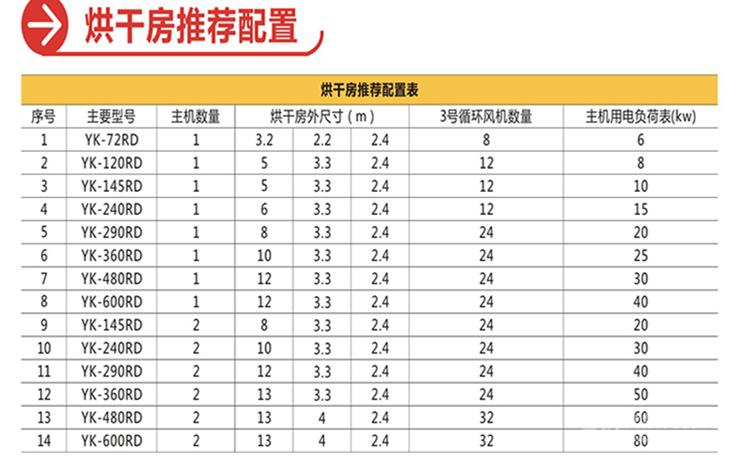 烘干房推荐配置

烘干房推荐配置表

| 序号 | 主要型号 | 主机数量 | 烘干房外尺寸（m） | | | 3号循环风机数量 | 主机用电负荷表(kw) |
|---|---|---|---|---|---|---|---|
| 1 | YK-72RD | 1 | 3.2 | 2.2 | 2.4 | 8 | 6 |
| 2 | YK-120RD | 1 | 5 | 3.3 | 2.4 | 12 | 8 |
| 3 | YK-145RD | 1 | 5 | 3.3 | 2.4 | 12 | 10 |
| 4 | YK-240RD | 1 | 6 | 3.3 | 2.4 | 12 | 15 |
| 5 | YK-290RD | 1 | 8 | 3.3 | 2.4 | 24 | 20 |
| 6 | YK-360RD | 1 | 10 | 3.3 | 2.4 | 24 | 25 |
| 7 | YK-480RD | 1 | 12 | 3.3 | 2.4 | 24 | 30 |
| 8 | YK-600RD | 1 | 12 | 3.3 | 2.4 | 24 | 40 |
| 9 | YK-145RD | 2 | 8 | 3.3 | 2.4 | 24 | 20 |
| 10 | YK-240RD | 2 | 10 | 3.3 | 2.4 | 24 | 30 |
| 11 | YK-290RD | 2 | 12 | 3.3 | 2.4 | 24 | 40 |
| 12 | YK-360RD | 2 | 13 | 3.3 | 2.4 | 24 | 50 |
| 13 | YK-480RD | 2 | 13 | 4 | 2.4 | 32 | 60 |
| 14 | YK-600RD | 2 | 13 | 4 | 2.4 | 32 | 80 |